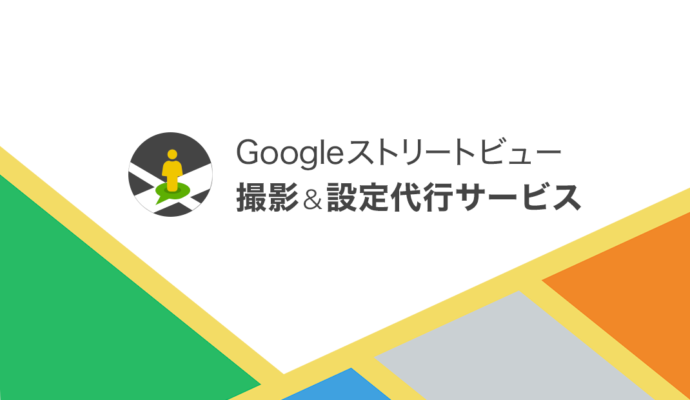 Googleストリートビュー
撮影＆設定代行サービス